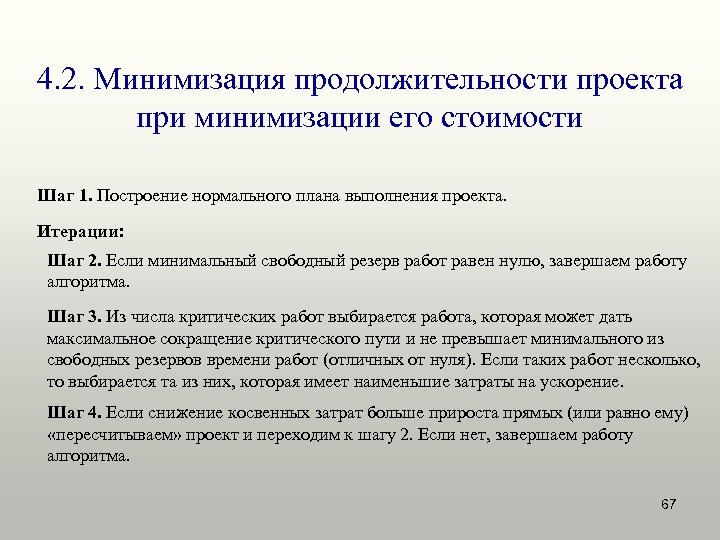 4.2. Минимизация продолжительности проекта при минимизации его стоимости

Шаг 1. Построение нормального плана выполнения проекта.

Итерации:

Шаг 2. Если минимальный свободный резерв работ равен нулю, завершаем работу алгоритма.

Шаг 3. Из числа критических работ выбирается работа, которая может дать максимальное сокращение критического пути и не превышает минимального из свободных резервов времени работ (отличных от нуля). Если таких работ несколько, то выбирается та из них, которая имеет наименьшие затраты на ускорение.

Шаг 4. Если снижение косвенных затрат больше прироста прямых (или равно ему) «пересчитываем» проект и переходим к шагу 2. Если нет, завершаем работу алгоритма.

67